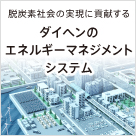 脱炭素社会の実現に貢献する

ダイヘンの
エネルギーマネジメント
システム